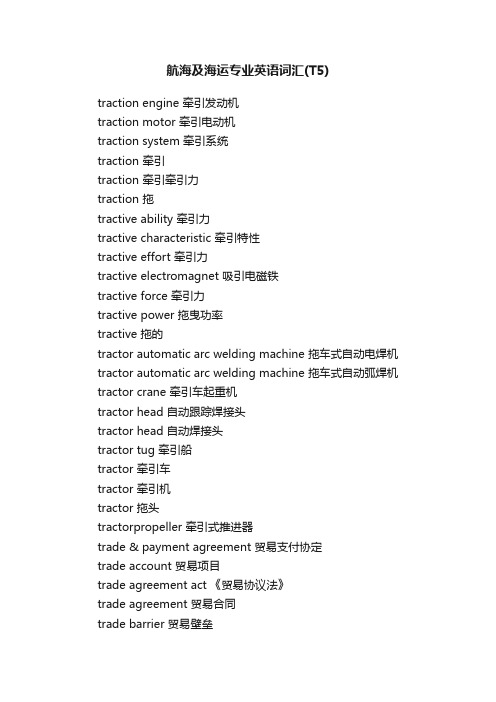 航海及海运专业英语词汇(T5)

traction engine 牵引发动机
traction motor 牵引电动机
traction system 牵引系统
traction 牵引
traction 牵引牵引力
traction 拖
tractive ability 牵引力
tractive characteristic 牵引特性
tractive effort 牵引力
tractive electromagnet 吸引电磁铁
tractive force 牵引力
tractive power 拖曳功率
tractive 拖的
tractor automatic arc welding machine 拖车式自动电焊机
tractor automatic arc welding machine 拖车式自动弧焊机
tractor crane 牵引车起重机
tractor head 自动跟踪焊接头
tractor head 自动焊接头
tractor tug 牵引船
tractor 牵引车
tractor 牵引机
tractor 拖头
tractorpropeller 牵引式推进器
trade & payment agreement 贸易支付协定
trade account 贸易项目
trade agreement act 《贸易协议法》
trade agreement 贸易合同
trade barrier 贸易壁垒